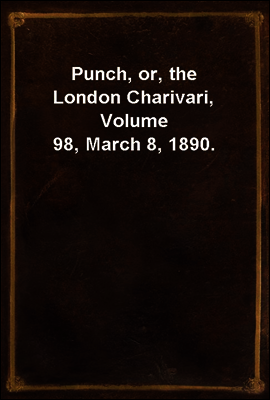 Punch, or, the London Charivari, Volume 98, March 8, 1890.